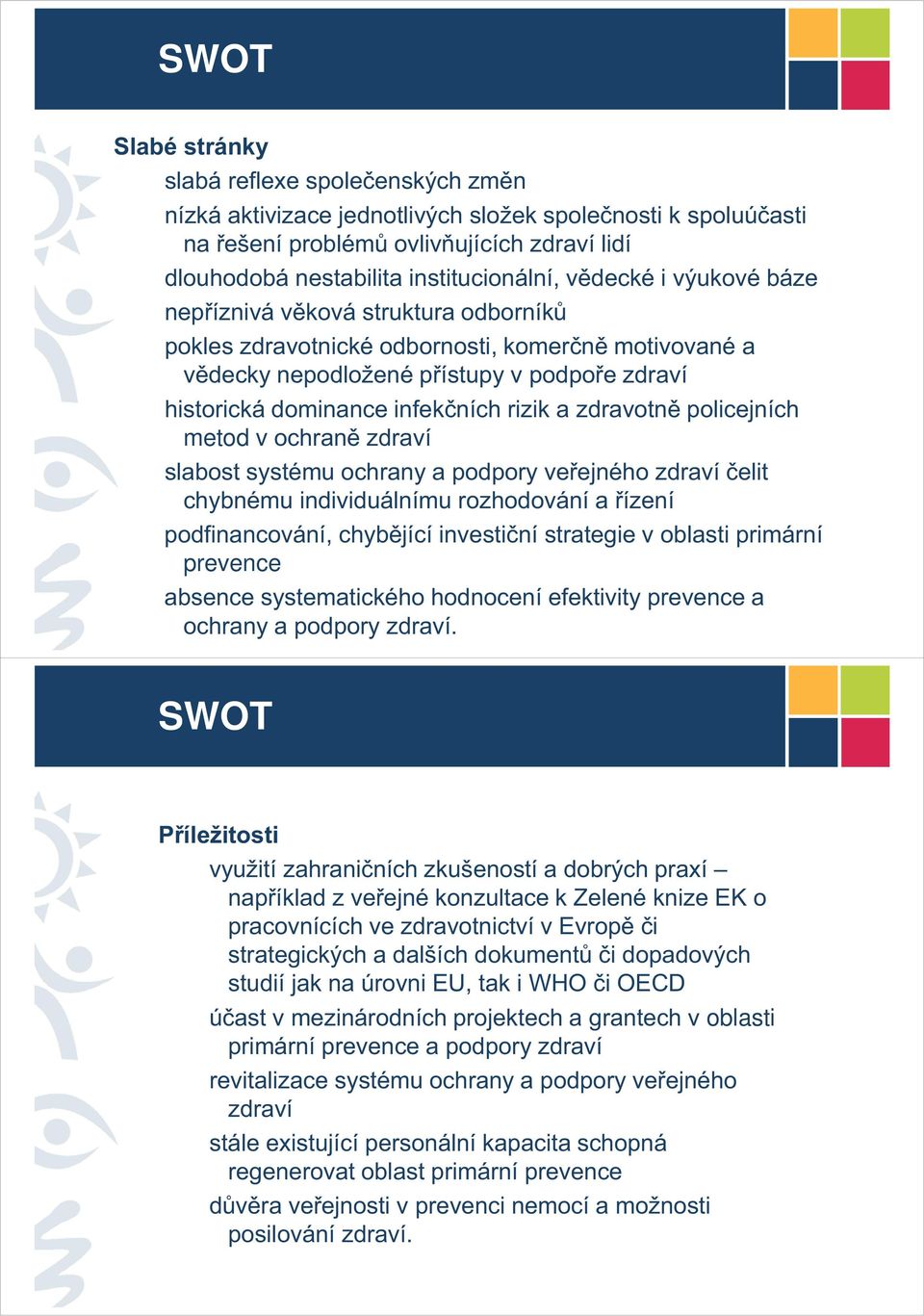 SWOT

Slabé stránky

slabá reflexe společenských změn

nízká aktivizace jednotlivých složek společnosti k spoluúčasti na řešení problémů ovlivňujících zdraví lidí

dlouhodobá nestabilita institucionální, vědecké i výukové báze

nepříznivá věková struktura odborníků

pokles zdravotnické odbornosti, komerčně motivované a vědecky nepodložené přístupy v podpoře zdraví

historická dominance infekčních rizik a zdravotně policejních metod v ochraně zdraví

slabost systému ochrany a podpory veřejného zdraví čelit chybnému individuálnímu rozhodování a řízení

podfinancování, chybějící investiční strategie v oblasti primární prevence

absence systematického hodnocení efektivity prevence a ochrany a podpory zdraví.

SWOT

Příležitosti

využití zahraničních zkušeností a dobrých praxí – například z veřejné konzultace k Zelené knize EK o pracovnících ve zdravotnictví v Evropě či strategických a dalších dokumentů či dopadových studií jak na úrovni EU, tak i WHO či OECD

účast v mezinárodních projektech a grantech v oblasti primární prevence a podpory zdraví

revitalizace systému ochrany a podpory veřejného zdraví

stále existující personální kapacita schopná regenerovat oblast primární prevence

důvěra veřejnosti v prevenci nemocí a možnosti posilování zdraví.